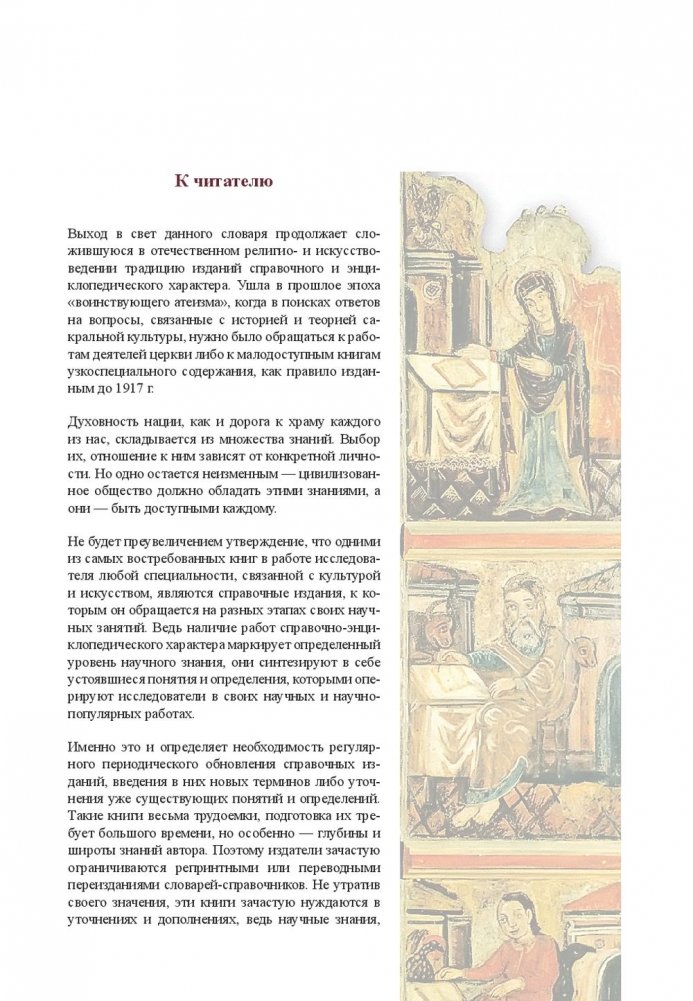 К читателю

Выход в свет данного словаря продолжает сложившуюся в отечественном религио- и искусствоведении традицию изданий справочного и энциклопедического характера. Ушла в прошлое эпоха «воинствующего атеизма», когда в поисках ответов на вопросы, связанные с историей и теорией сакральной культуры, нужно было обращаться к работам деятелей церкви либо к малодоступным книгам узкоспециального содержания, как правило изданным до 1917 г.

Духовность нации, как и дорога к храму каждого из нас, складывается из множества знаний. Выбор их, отношение к ним зависят от конкретной личности. Но одно остается неизменным — цивилизованное общество должно обладать этими знаниями, а они — быть доступными каждому.

Не будет преувеличением утверждение, что одними из самых востребованных книг в работе исследователя любой специальности, связанной с культурой и искусством, являются справочные издания, к которым он обращается на разных этапах своих научных занятий. Ведь наличие работ справочно-энциклопедического характера маркирует определенный уровень научного знания, они синтезируют в себе устоявшиеся понятия и определения, которыми оперируют исследователи в своих научных и научно-популярных работах.

Именно это и определяет необходимость регулярного периодического обновления справочных изданий, введения в них новых терминов либо уточнения уже существующих понятий и определений. Такие книги весьма трудоемки, подготовка их требует большого времени, но особенно — глубины и широты знаний автора. Поэтому издатели зачастую ограничиваются репринтными или переводными переизданиями словарей-справочников. Не утратив своего значения, эти книги зачастую нуждаются в уточнениях и дополнениях, ведь научные знания,